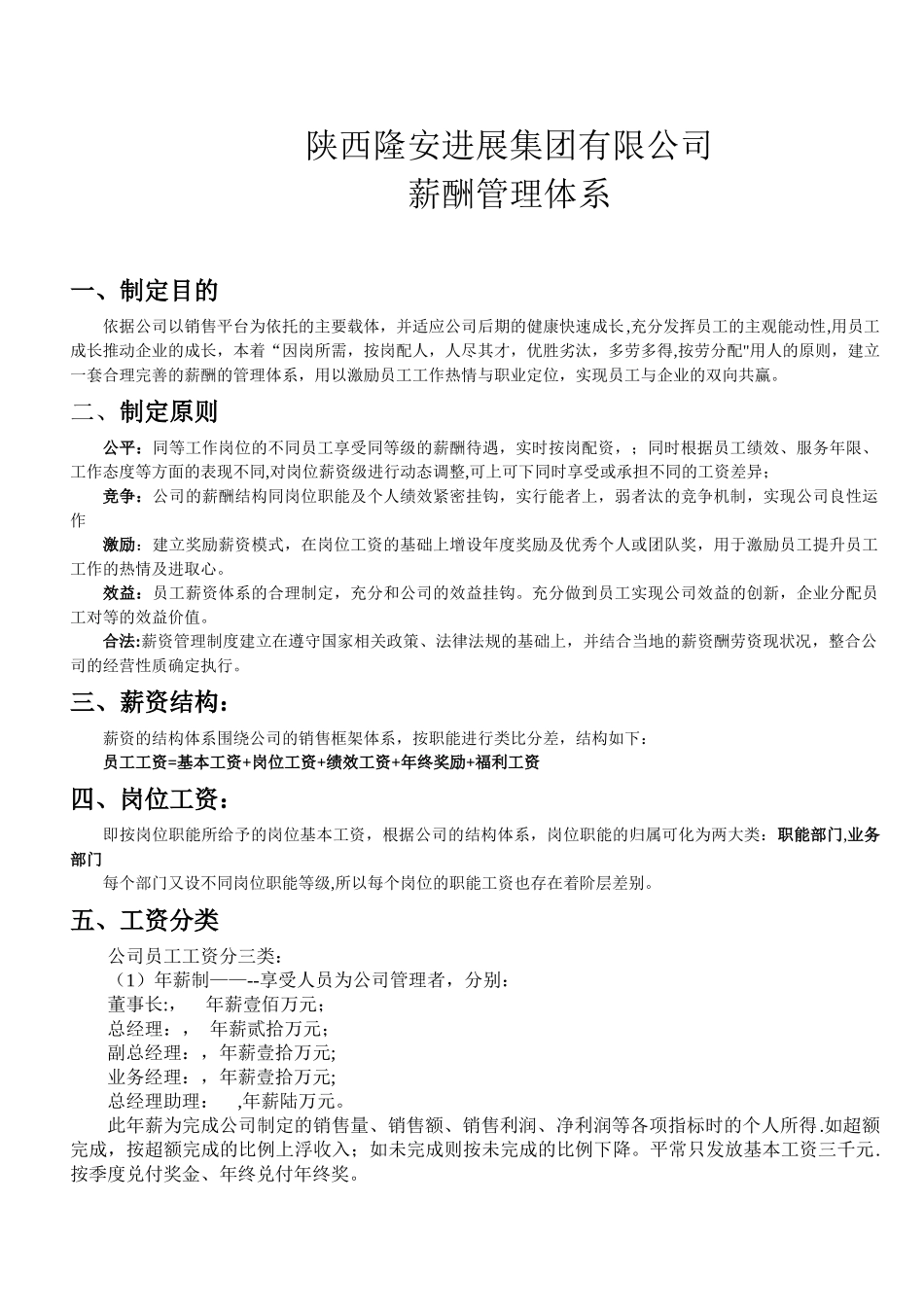 陕西隆安进展集团有限公司
薪酬管理体系

一、制定目的

依据公司以销售平台为依托的主要载体，并适应公司后期的健康快速成长,充分发挥员工的主观能动性,用员工成长推动企业的成长，本着“因岗所需，按岗配人，人尽其才，优胜劣汰，多劳多得,按劳分配"用人的原则，建立一套合理完善的薪酬的管理体系，用以激励员工工作热情与职业定位，实现员工与企业的双向共赢。

二、制定原则

公平：同等工作岗位的不同员工享受同等级的薪酬待遇，实时按岗配资，；同时根据员工绩效、服务年限、工作态度等方面的表现不同,对岗位薪资级进行动态调整,可上可下同时享受或承担不同的工资差异;

竞争：公司的薪酬结构同岗位职能及个人绩效紧密挂钩，实行能者上，弱者汰的竞争机制，实现公司良性运作

激励：建立奖励薪资模式，在岗位工资的基础上增设年度奖励及优秀个人或团队奖，用于激励员工提升员工工作的热情及进取心。

效益：员工薪资体系的合理制定，充分和公司的效益挂钩。充分做到员工实现公司效益的创新，企业分配员工对等的效益价值。

合法:薪资管理制度建立在遵守国家相关政策、法律法规的基础上，并结合当地的薪资酬劳资现状况，整合公司的经营性质确定执行。

三、薪资结构：

薪资的结构体系围绕公司的销售框架体系，按职能进行类比分差，结构如下：
员工工资=基本工资+岗位工资+绩效工资+年终奖励+福利工资

四、岗位工资：

即按岗位职能所给予的岗位基本工资，根据公司的结构体系，岗位职能的归属可化为两大类：职能部门,业务部门

每个部门又设不同岗位职能等级,所以每个岗位的职能工资也存在着阶层差别。

五、工资分类

公司员工工资分三类：
（1）年薪制——--享受人员为公司管理者，分别：
董事长:，　年薪壹佰万元;
总经理：，　年薪贰拾万元;
副总经理：，年薪壹拾万元;
业务经理：，年薪壹拾万元;
总经理助理：　,年薪陆万元。

此年薪为完成公司制定的销售量、销售额、销售利润、净利润等各项指标时的个人所得.如超额完成，按超额完成的比例上浮收入；如未完成则按未完成的比例下降。平常只发放基本工资三千元.按季度兑付奖金、年终兑付年终奖。